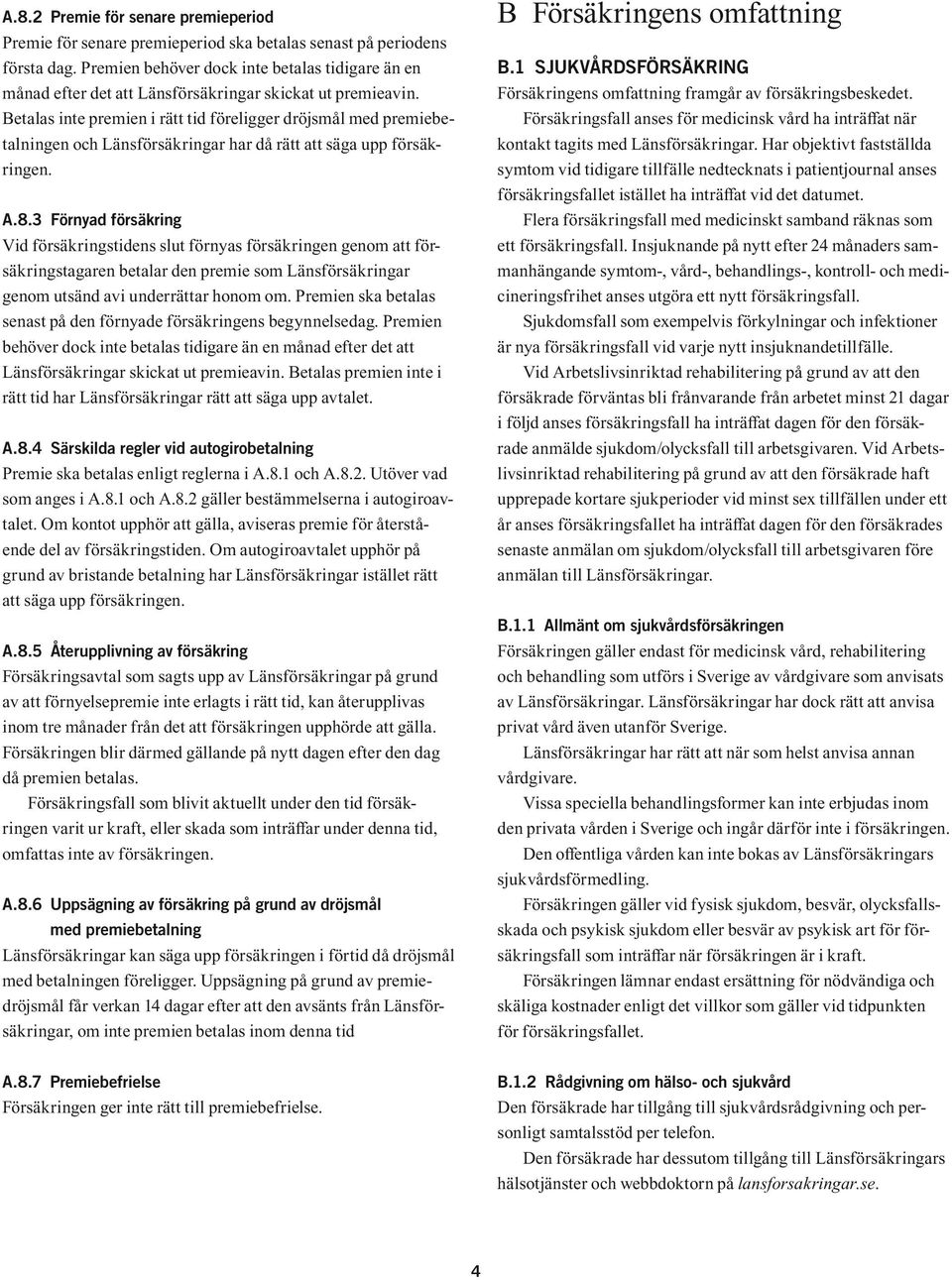 A.8.2 Premie för senare premieperiod
Premie för senare premieperiod ska betalas senast på periodens första dag. Premien behöver dock inte betalas tidigare än en månad efter det att Länsförsäkringar skickat ut premieavin. Betalas inte premien i rätt tid föreligger dröjsmål med premiebetalningen och Länsförsäkringar har då rätt att säga upp försäkringen.

A.8.3 Förnyad försäkring
Vid försäkringstidens slut förnyas försäkringen genom att försäkringstagaren betalar den premie som Länsförsäkringar genom utsänd avi underrättar honom om. Premien ska betalas senast på den förnyade försäkringens begynnelsedag. Premien behöver dock inte betalas tidigare än en månad efter det att Länsförsäkringar skickat ut premieavin. Betalas premien inte i rätt tid har Länsförsäkringar rätt att säga upp avtalet.

A.8.4 Särskilda regler vid autogirobetalning
Premie ska betalas enligt reglerna i A.8.1 och A.8.2. Utöver vad som anges i A.8.1 och A.8.2 gäller bestämmelserna i autogiroavtalet. Om kontot upphör att gälla, aviseras premie för återstående del av försäkringstiden. Om autogiroavtalet upphör på grund av bristande betalning har Länsförsäkringar istället rätt att säga upp försäkringen.

A.8.5 Återupplivning av försäkring
Försäkringsavtal som sagts upp av Länsförsäkringar på grund av att förnyelsepremie inte erlagts i rätt tid, kan återupplivas inom tre månader från det att försäkringen upphörde att gälla. Försäkringen blir därmed gällande på nytt dagen efter den dag då premien betalas.
Försäkringsfall som blivit aktuellt under den tid försäkringen varit ur kraft, eller skada som inträffar under denna tid, omfattas inte av försäkringen.

A.8.6 Uppsägning av försäkring på grund av dröjsmål med premiebetalning
Länsförsäkringar kan säga upp försäkringen i förtid då dröjsmål med betalningen föreligger. Uppsägning på grund av premiedröjsmål får verkan 14 dagar efter att den avsänts från Länsförsäkringar, om inte premien betalas inom denna tid

A.8.7 Premiebefrielse
Försäkringen ger inte rätt till premiebefrielse.

B Försäkringens omfattning

B.1 SJUKVÅRDSFÖRSÄKRING
Försäkringens omfattning framgår av försäkringsbeskedet.
Försäkringsfall anses för medicinsk vård ha inträffat när kontakt tagits med Länsförsäkringar. Har objektivt fastställda symtom vid tidigare tillfälle nedtecknats i patientjournal anses försäkringsfallet istället ha inträffat vid det datumet.
Flera försäkringsfall med medicinskt samband räknas som ett försäkringsfall. Insjuknande på nytt efter 24 månaders sammanhängande symtom-, vård-, behandlings-, kontroll- och medicineringsfrihet anses utgöra ett nytt försäkringsfall.
Sjukdomsfall som exempelvis förkylningar och infektioner är nya försäkringsfall vid varje nytt insjuknandetillfälle.
Vid Arbetslivsinriktad rehabilitering på grund av att den försäkrade förväntas bli frånvarande från arbetet minst 21 dagar i följd anses försäkringsfall ha inträffat dagen för den försäkrade anmälde sjukdom/olycksfall till arbetsgivaren. Vid Arbetslivsinriktad rehabilitering på grund av att den försäkrade haft upprepade kortare sjukperioder vid minst sex tillfällen under ett år anses försäkringsfallet ha inträffat dagen för den försäkrades senaste anmälan om sjukdom/olycksfall till arbetsgivaren före anmälan till Länsförsäkringar.

B.1.1 Allmänt om sjukvårdsförsäkringen
Försäkringen gäller endast för medicinsk vård, rehabilitering och behandling som utförs i Sverige av vårdgivare som anvisats av Länsförsäkringar. Länsförsäkringar har dock rätt att anvisa privat vård även utanför Sverige.
Länsförsäkringar har rätt att när som helst anvisa annan vårdgivare.
Vissa speciella behandlingsformer kan inte erbjudas inom den privata vården i Sverige och ingår därför inte i försäkringen.
Den offentliga vården kan inte bokas av Länsförsäkringars sjukvårdsförmedling.
Försäkringen gäller vid fysisk sjukdom, besvär, olycksfallsskada och psykisk sjukdom eller besvär av psykisk art för försäkringsfall som inträffar när försäkringen är i kraft.
Försäkringen lämnar endast ersättning för nödvändiga och skäliga kostnader enligt det villkor som gäller vid tidpunkten för försäkringsfallet.

B.1.2 Rådgivning om hälso- och sjukvård
Den försäkrade har tillgång till sjukvårdsrådgivning och personligt samtalsstöd per telefon.
Den försäkrade har dessutom tillgång till Länsförsäkringars hälsotjänster och webbdoktorn på lansforsakringar.se.

4